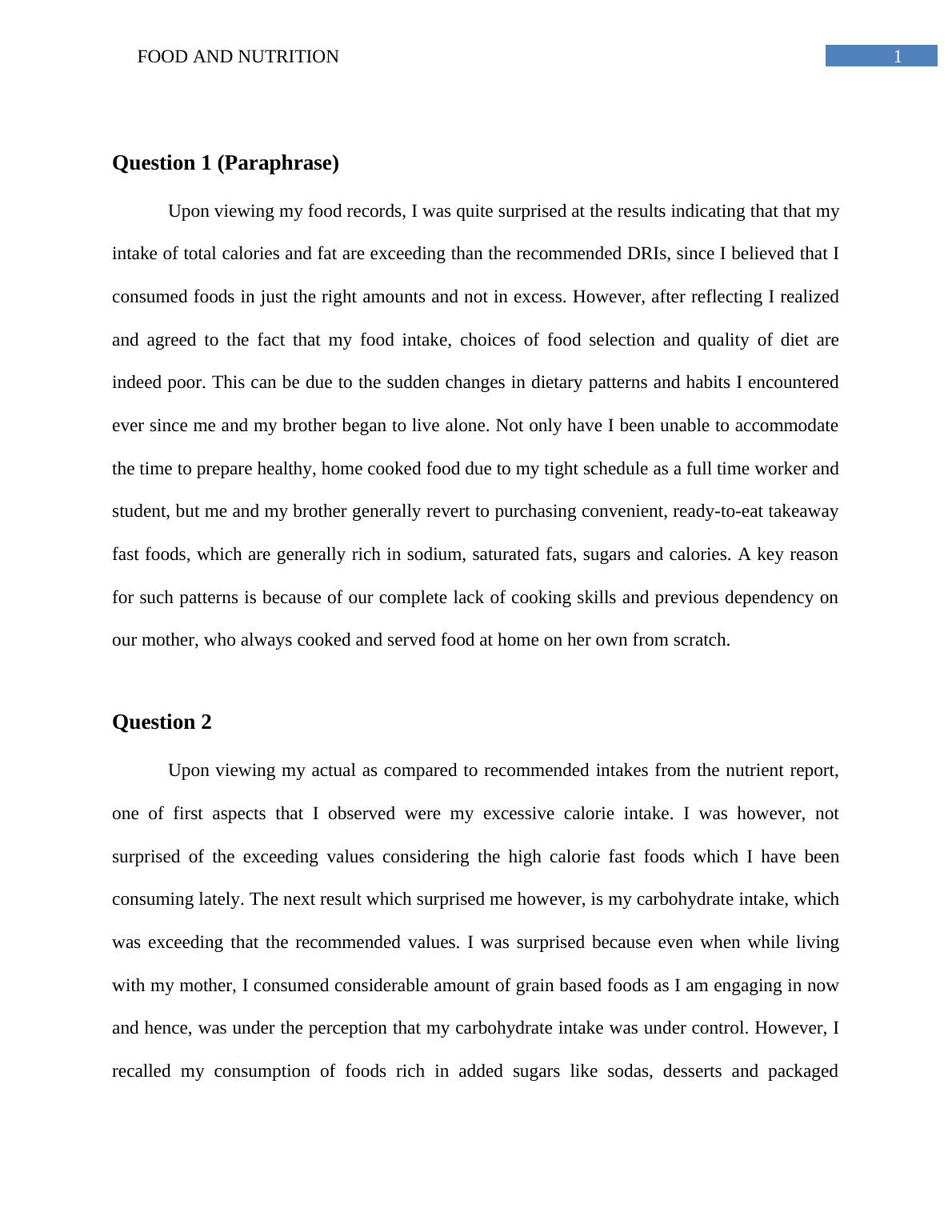 FOOD AND NUTRITION

1

Question 1 (Paraphrase)

Upon viewing my food records, I was quite surprised at the results indicating that that my intake of total calories and fat are exceeding than the recommended DRIs, since I believed that I consumed foods in just the right amounts and not in excess. However, after reflecting I realized and agreed to the fact that my food intake, choices of food selection and quality of diet are indeed poor. This can be due to the sudden changes in dietary patterns and habits I encountered ever since me and my brother began to live alone. Not only have I been unable to accommodate the time to prepare healthy, home cooked food due to my tight schedule as a full time worker and student, but me and my brother generally revert to purchasing convenient, ready-to-eat takeaway fast foods, which are generally rich in sodium, saturated fats, sugars and calories. A key reason for such patterns is because of our complete lack of cooking skills and previous dependency on our mother, who always cooked and served food at home on her own from scratch.

Question 2

Upon viewing my actual as compared to recommended intakes from the nutrient report, one of first aspects that I observed were my excessive calorie intake. I was however, not surprised of the exceeding values considering the high calorie fast foods which I have been consuming lately. The next result which surprised me however, is my carbohydrate intake, which was exceeding that the recommended values. I was surprised because even when while living with my mother, I consumed considerable amount of grain based foods as I am engaging in now and hence, was under the perception that my carbohydrate intake was under control. However, I recalled my consumption of foods rich in added sugars like sodas, desserts and packaged